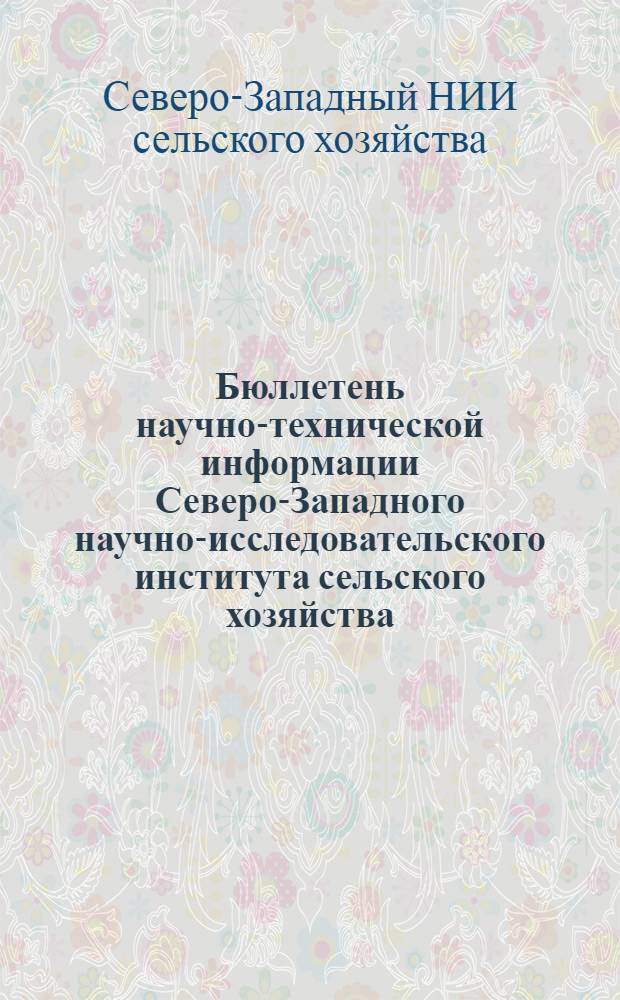 Северо-Западный НИИ сельского хозяйства

Бюллетень научно-технической информации Северо-Западного научно-исследовательского института сельского хозяйства